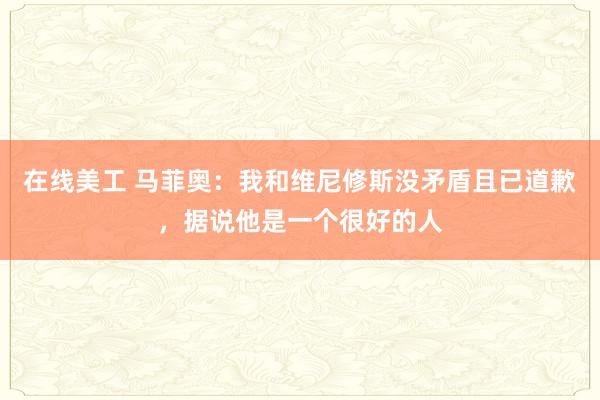 在线美工 马菲奥：我和维尼修斯没矛盾且已道歉，据说他是一个很好的人